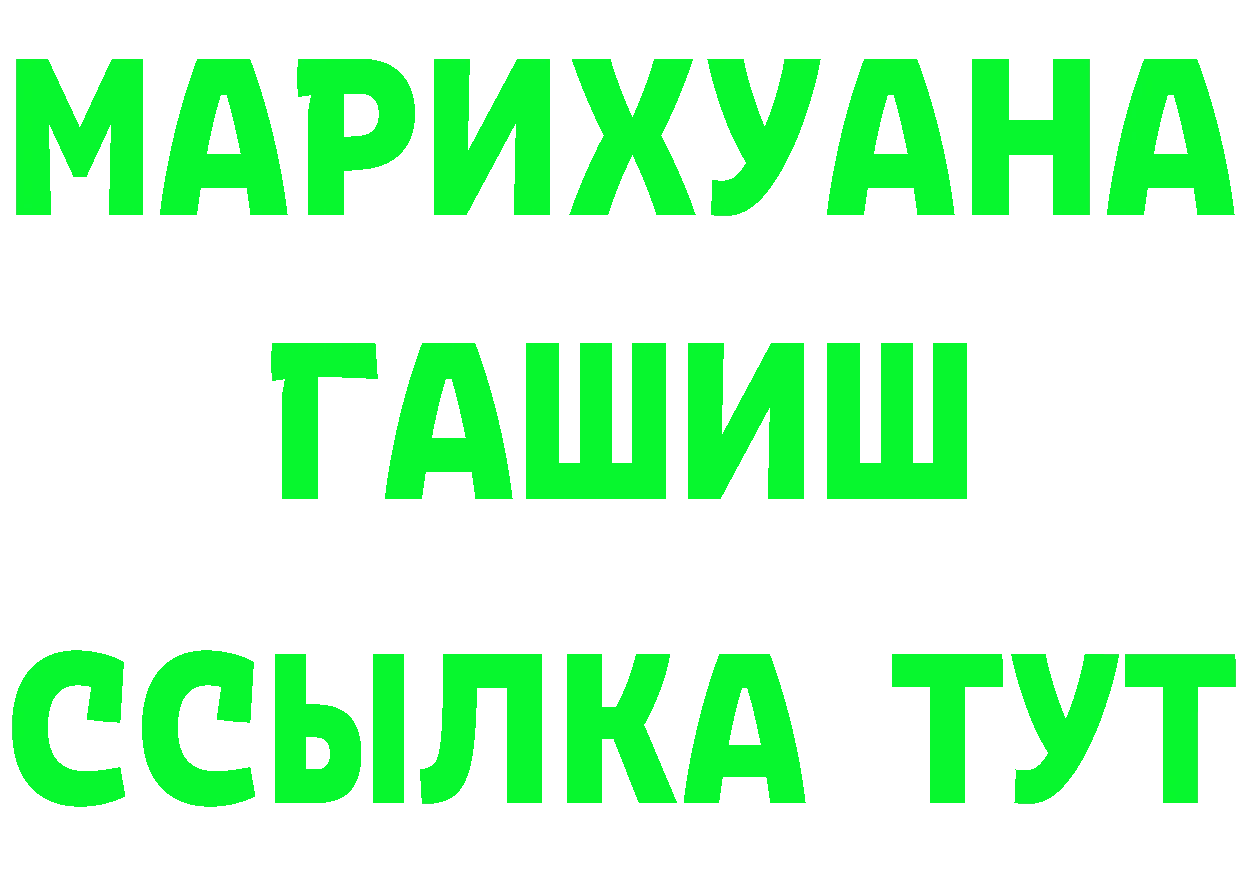 МАРИХУАНА
ГАШИШ
ССЫЛКА ТУТ